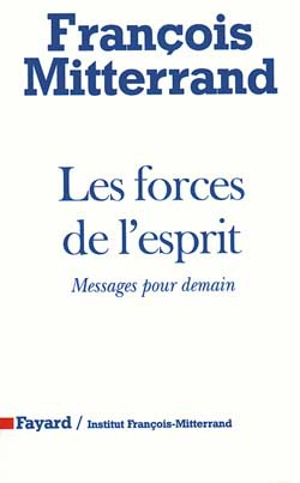 François
Mitterrand

Les forces
de l'esprit

Messages pour demain

Fayard / Institut François-Mitterrand